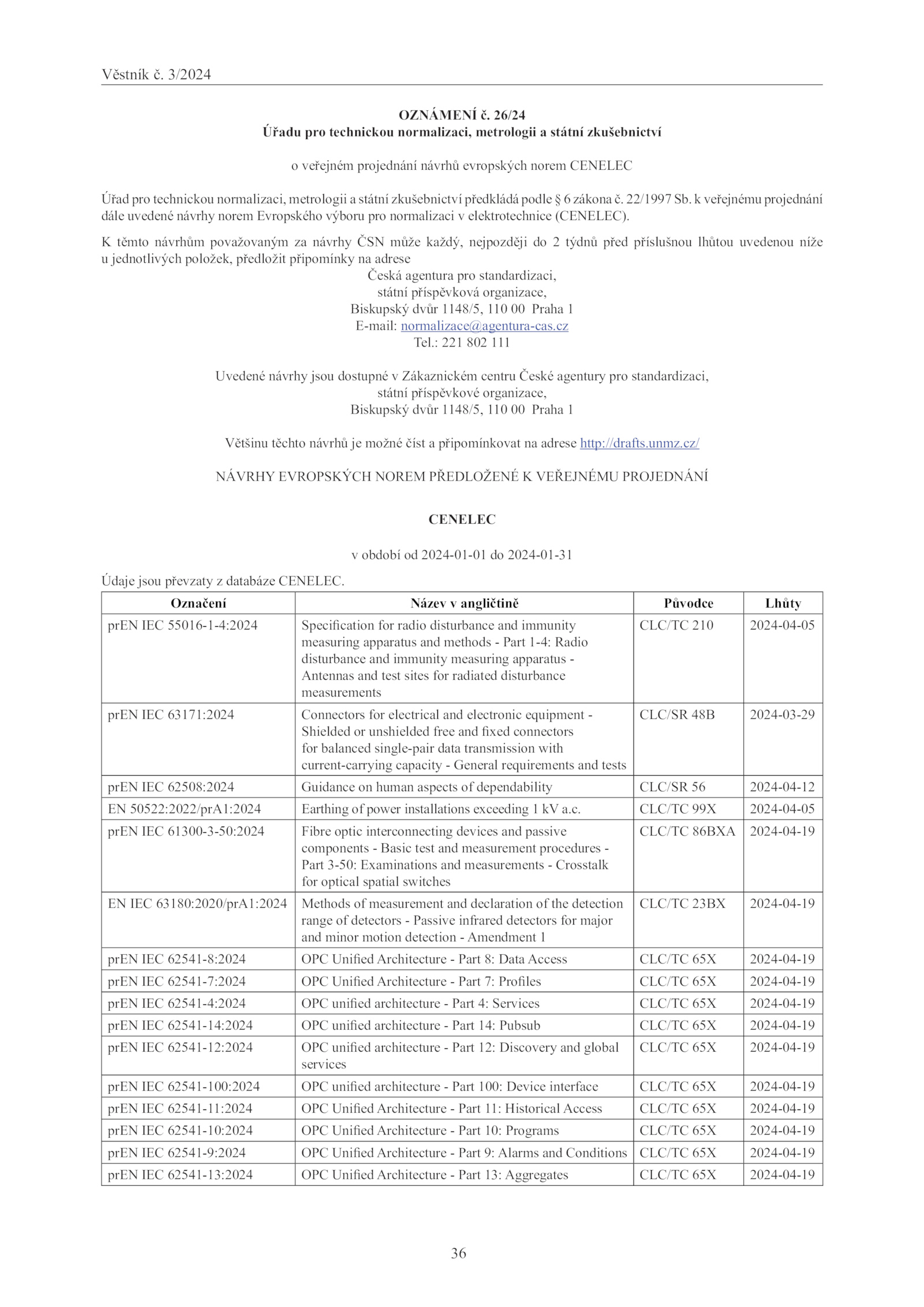 Věstník č. 3/2024

OZNÁMENÍ č. 26/24
Úřadu pro technickou normalizaci, metrologii a státní zkušebnictví

o veřejném projednání návrhů evropských norem CENELEC

Úřad pro technickou normalizaci, metrologii a státní zkušebnictví předkládá podle § 6 zákona č. 22/1997 Sb. k veřejnému projednání dále uvedené návrhy norem Evropského výboru pro normalizaci v elektrotechnice (CENELEC).

K těmto návrhům považovaným za návrhy ČSN může každý, nejpozději do 2 týdnů před příslušnou lhůtou uvedenou níže u jednotlivých položek, předložit připomínky na adrese
Česká agentura pro standardizaci,
státní příspěvková organizace,
Biskupský dvůr 1148/5, 110 00 Praha 1
E-mail: normalizace@agentura-cas.cz
Tel.: 221 802 111

Uvedené návrhy jsou dostupné v Zákaznickém centru České agentury pro standardizaci,
státní příspěvkové organizace,
Biskupský dvůr 1148/5, 110 00 Praha 1

Většinu těchto návrhů je možné číst a připomínkovat na adrese http://drafts.unmz.cz/

NÁVRHY EVROPSKÝCH NOREM PŘEDLOŽENÉ K VEŘEJNÉMU PROJEDNÁNÍ

CENELEC

v období od 2024-01-01 do 2024-01-31

Údaje jsou převzaty z databáze CENELEC.

| Označení | Název v angličtině | Původce | Lhůty |
|---|---|---|---|
| prEN IEC 55016-1-4:2024 | Specification for radio disturbance and immunity measuring apparatus and methods - Part 1-4: Radio disturbance and immunity measuring apparatus - Antennas and test sites for radiated disturbance measurements | CLC/TC 210 | 2024-04-05 |
| prEN IEC 63171:2024 | Connectors for electrical and electronic equipment - Shielded or unshielded free and fixed connectors for balanced single-pair data transmission with current-carrying capacity - General requirements and tests | CLC/SR 48B | 2024-03-29 |
| prEN IEC 62508:2024 | Guidance on human aspects of dependability | CLC/SR 56 | 2024-04-12 |
| EN 50522:2022/prA1:2024 | Earthing of power installations exceeding 1 kV a.c. | CLC/TC 99X | 2024-04-05 |
| prEN IEC 61300-3-50:2024 | Fibre optic interconnecting devices and passive components - Basic test and measurement procedures - Part 3-50: Examinations and measurements - Crosstalk for optical spatial switches | CLC/TC 86BXA | 2024-04-19 |
| EN IEC 63180:2020/prA1:2024 | Methods of measurement and declaration of the detection range of detectors - Passive infrared detectors for major and minor motion detection - Amendment 1 | CLC/TC 23BX | 2024-04-19 |
| prEN IEC 62541-8:2024 | OPC Unified Architecture - Part 8: Data Access | CLC/TC 65X | 2024-04-19 |
| prEN IEC 62541-7:2024 | OPC Unified Architecture - Part 7: Profiles | CLC/TC 65X | 2024-04-19 |
| prEN IEC 62541-4:2024 | OPC unified architecture - Part 4: Services | CLC/TC 65X | 2024-04-19 |
| prEN IEC 62541-14:2024 | OPC unified architecture - Part 14: Pubsub | CLC/TC 65X | 2024-04-19 |
| prEN IEC 62541-12:2024 | OPC unified architecture - Part 12: Discovery and global services | CLC/TC 65X | 2024-04-19 |
| prEN IEC 62541-100:2024 | OPC unified architecture - Part 100: Device interface | CLC/TC 65X | 2024-04-19 |
| prEN IEC 62541-11:2024 | OPC Unified Architecture - Part 11: Historical Access | CLC/TC 65X | 2024-04-19 |
| prEN IEC 62541-10:2024 | OPC Unified Architecture - Part 10: Programs | CLC/TC 65X | 2024-04-19 |
| prEN IEC 62541-9:2024 | OPC Unified Architecture - Part 9: Alarms and Conditions | CLC/TC 65X | 2024-04-19 |
| prEN IEC 62541-13:2024 | OPC Unified Architecture - Part 13: Aggregates | CLC/TC 65X | 2024-04-19 |

36